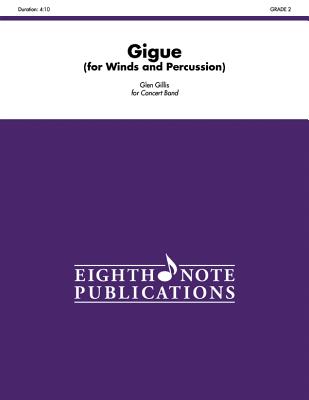 Duration: 4:10

GRADE 2

Gigue
(for Winds and Percussion)

Glen Gillis
for Concert Band

EIGHTH NOTE
PUBLICATIONS